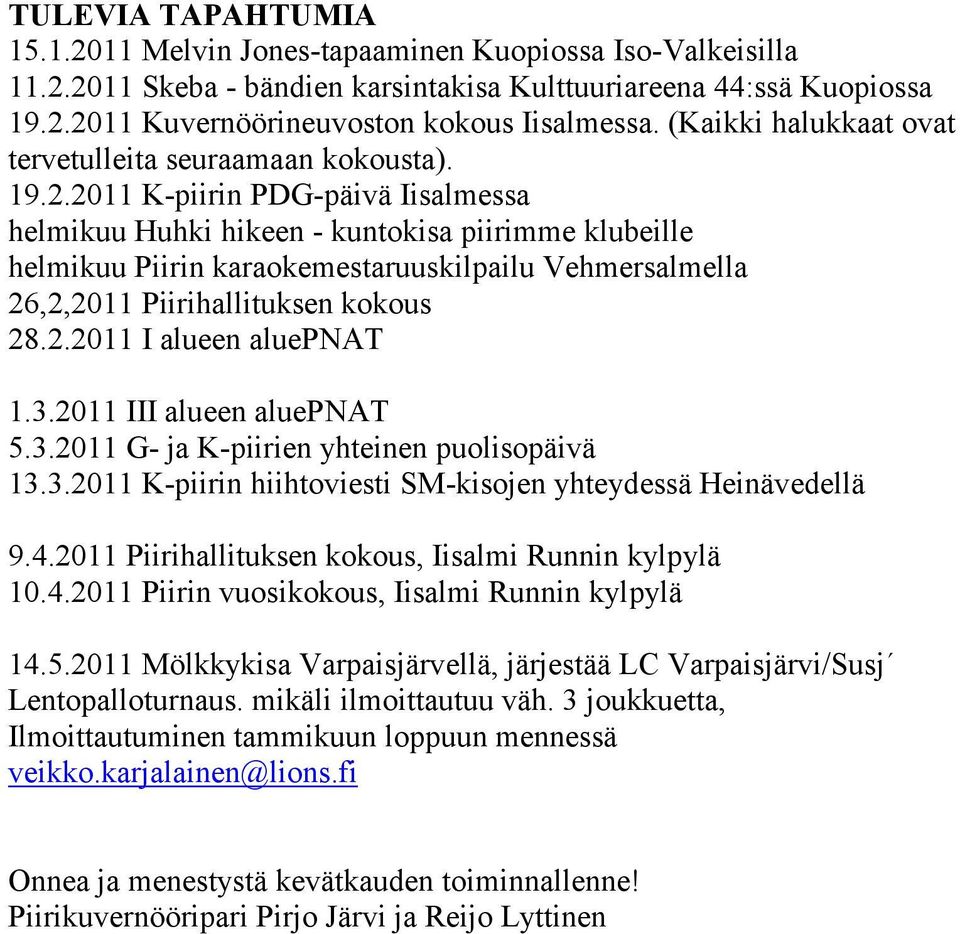 TULEVIA TAPAHTUMIA
15.1.2011 Melvin Jones-tapaaminen Kuopiossa Iso-Valkeisilla
11.2.2011 Skeba - bändien karsintakisa Kulttuuriareena 44:ssä Kuopiossa
19.2.2011 Kuvernöörineuvoston kokous Iisalmessa. (Kaikki halukkaat ovat tervetulleita seuraamaan kokousta).
19.2.2011 K-piirin PDG-päivä Iisalmessa
helmikuu Huhki hikeen - kuntokisa piirimme klubeille
helmikuu Piirin karaokemestaruuskilpailu Vehmersalmella
26,2,2011 Piirihallituksen kokous
28.2.2011 I alueen aluePNAT

1.3.2011 III alueen aluePNAT
5.3.2011 G- ja K-piirien yhteinen puolisopäivä
13.3.2011 K-piirin hiihtoviesti SM-kisojen yhteydessä Heinävedellä

9.4.2011 Piirihallituksen kokous, Iisalmi Runnin kylpylä
10.4.2011 Piirin vuosikokous, Iisalmi Runnin kylpylä

14.5.2011 Mölkkykisa Varpaisjärvellä, järjestää LC Varpaisjärvi/Susj´
Lentopalloturnaus. mikäli ilmoittautuu väh. 3 joukkuetta,
Ilmoittautuminen tammikuun loppuun mennessä
veikko.karjalainen@lions.fi

Onnea ja menestystä kevätkauden toiminnallenne!
Piirikuvernööripari Pirjo Järvi ja Reijo Lyttinen